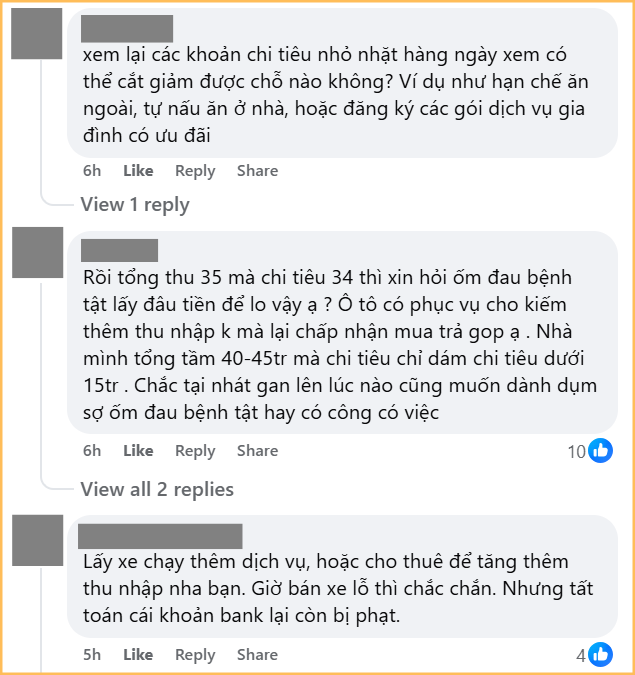 xem lại các khoản chi tiêu nhỏ nhặt hàng ngày xem có thể cắt giảm được chỗ nào không? Ví dụ như hạn chế ăn ngoài, tự nấu ăn ở nhà, hoặc đăng ký các gói dịch vụ gia đình có ưu đãi

6h Like Reply Share

View 1 reply

Rồi tổng thu 35 mà chi tiêu 34 thì xin hỏi ốm đau bệnh tật lấy đâu tiền để lo vậy ạ ? Ô tô có phục vụ cho kiếm thêm thu nhập k mà lại chấp nhận mua trả gop ạ . Nhà mình tổng tầm 40-45tr mà chi tiêu chỉ dám chi tiêu dưới 15tr . Chắc tại nhát gan lên lúc nào cũng muốn dành dụm sợ ốm đau bệnh tật hay có công có việc

6h Like Reply Share 10

View all 2 replies

Lấy xe chạy thêm dịch vụ, hoặc cho thuê để tăng thêm thu nhập nha bạn. Giờ bán xe lỗ thì chắc chắn. Nhưng tất toán cái khoản bank lại còn bị phạt.

5h Like Reply Share 4